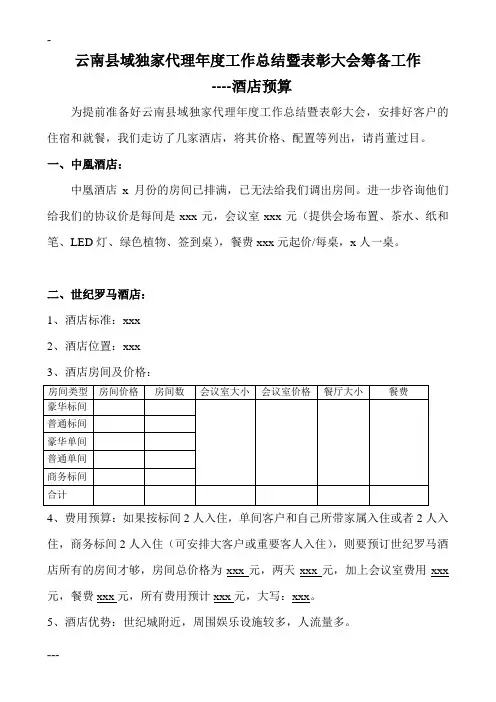 -

云南县域独家代理年度工作总结暨表彰大会筹备工作

----酒店预算

为提前准备好云南县域独家代理年度工作总结暨表彰大会，安排好客户的住宿和就餐，我们走访了几家酒店，将其价格、配置等列出，请肖董过目。

一、中凰酒店：

中凰酒店 x 月份的房间已排满，已无法给我们调出房间。进一步咨询他们给我们的协议价是每间是 xxx 元，会议室 xxx 元（提供会场布置、茶水、纸和笔、LED 灯、绿色植物、签到桌），餐费 xxx 元起价/每桌，x 人一桌。

二、世纪罗马酒店：

1、酒店标准：xxx

2、酒店位置：xxx

3、酒店房间及价格：

| 房间类型 | 房间价格 | 房间数 | 会议室大小 | 会议室价格 | 餐厅大小 | 餐费 |
|---|---|---|---|---|---|---|
| 豪华标间 | | | | | | |
| 普通标间 | | | | | | |
| 豪华单间 | | | | | | |
| 普通单间 | | | | | | |
| 商务标间 | | | | | | |
| 合计 | | | | | | |

4、费用预算：如果按标间 2 人入住，单间客户和自己所带家属入住或者 2 人入住，商务标间 2 人入住（可安排大客户或重要客人入住），则要预订世纪罗马酒店所有的房间才够，房间总价格为 xxx 元，两天 xxx 元，加上会议室费用 xxx 元，餐费 xxx 元，所有费用预计 xxx 元，大写：xxx。

5、酒店优势：世纪城附近，周围娱乐设施较多，人流量多。

---